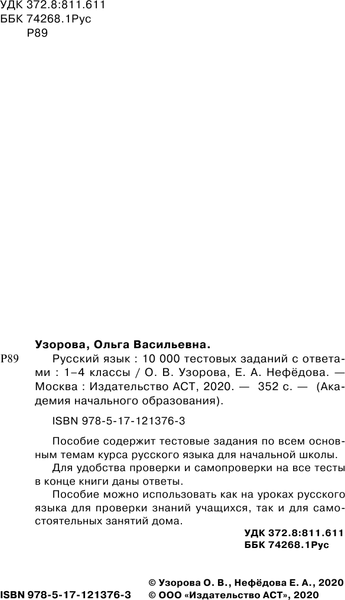 УДК 372.8:811.611
ББК 74268.1Рус
Р89

Узорова, Ольга Васильевна.

Р89 Русский язык : 10 000 тестовых заданий с ответами : 1–4 классы / О. В. Узорова, Е. А. Нефёдова. — Москва : Издательство АСТ, 2020. — 352 с. — (Академия начального образования).

ISBN 978-5-17-121376-3

Пособие содержит тестовые задания по всем основным темам курса русского языка для начальной школы.
Для удобства проверки и самопроверки на все тесты в конце книги даны ответы.
Пособие можно использовать как на уроках русского языка для проверки знаний учащихся, так и для самостоятельных занятий дома.

УДК 372.8:811.611
ББК 74268.1Рус

ISBN 978-5-17-121376-3
© Узорова О. В., Нефёдова Е. А., 2020
© ООО «Издательство АСТ», 2020